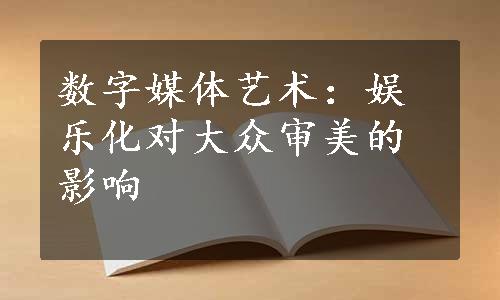 数字媒体艺术：娱乐化对大众审美的影响